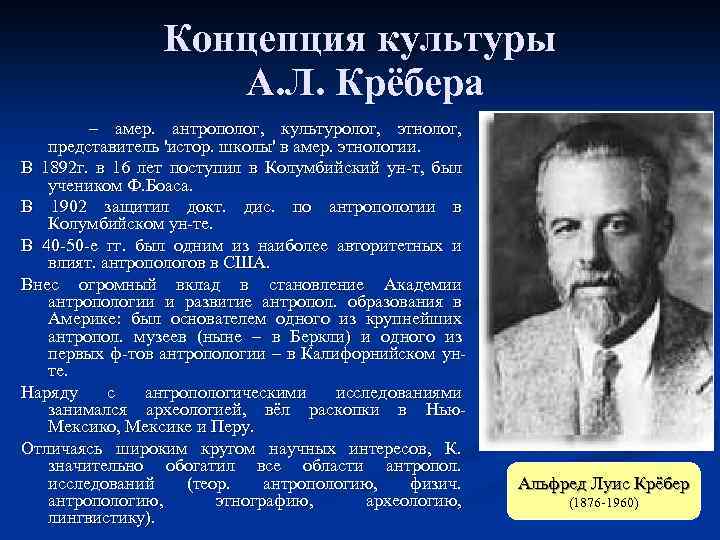 Концепция культуры А.Л. Крёбера

– амер. антрополог, культуролог, этнолог, представитель 'истор. школы' в амер. этнологии.

В 1892г. в 16 лет поступил в Колумбийский ун-т, был учеником Ф.Боаса.

В 1902 защитил докт. дис. по антропологии в Колумбийском ун-те.

В 40-50-е гг. был одним из наиболее авторитетных и влият. антропологов в США.

Внес огромный вклад в становление Академии антропологии и развитие антропол. образования в Америке: был основателем одного из крупнейших антропол. музеев (ныне – в Беркли) и одного из первых ф-тов антропологии – в Калифорнийском ун-те.

Наряду с антропологическими исследованиями занимался археологией, вёл раскопки в Нью-Мексико, Мексике и Перу.

Отличаясь широким кругом научных интересов, К. значительно обогатил все области антропол. исследований (теор. антропологию, физич. антропологию, этнографию, археологию, лингвистику).

Альфред Луис Крёбер
(1876-1960)